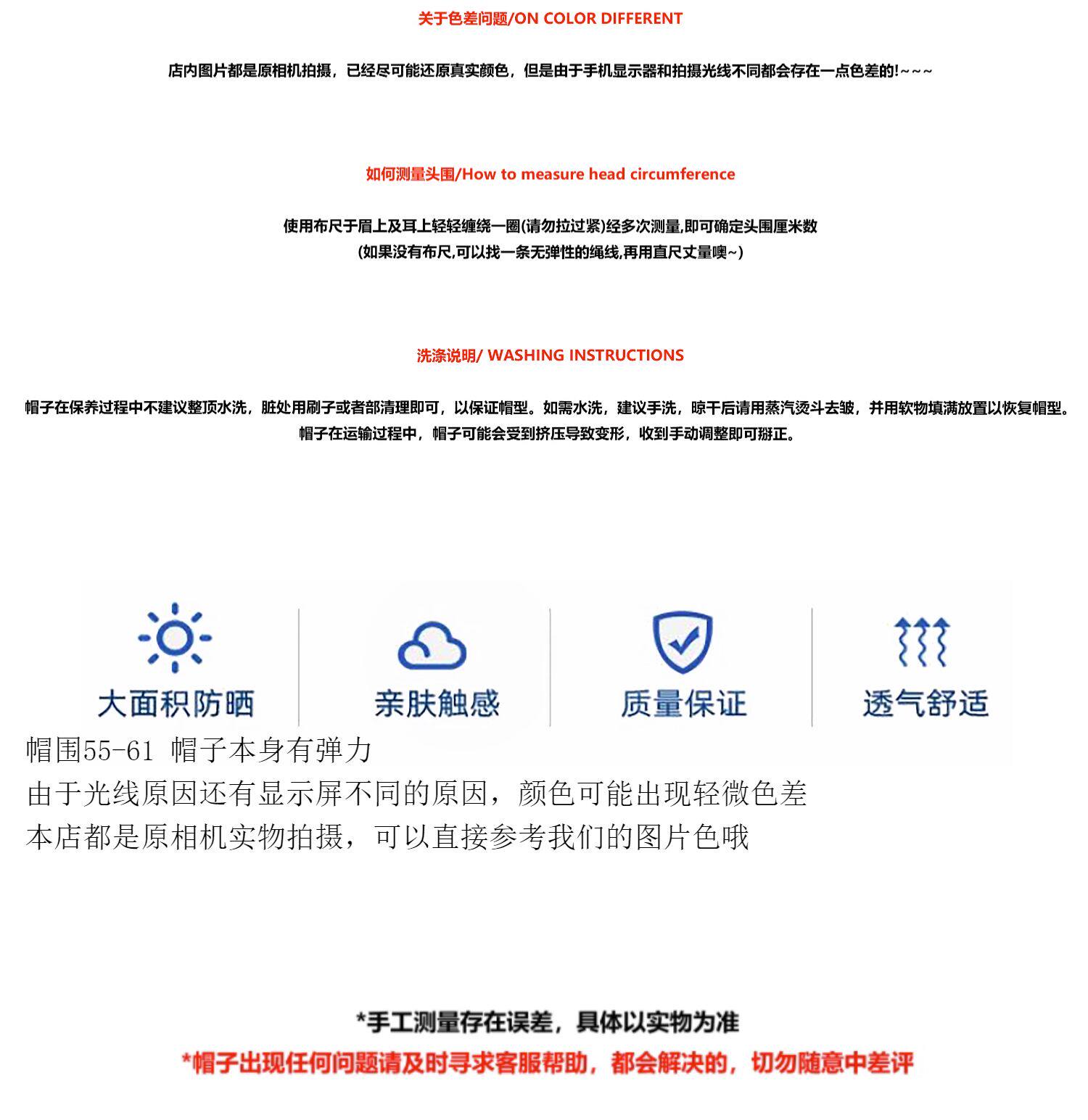 关于色差问题/ON COLOR DIFFERENT

店内图片都是原相机拍摄，已经尽可能还原真实颜色，但是由于手机显示器和拍摄光线不同都会存在一点色差的!~~~

如何测量头围/How to measure head circumference

使用布尺于眉上及耳上轻轻缠绕一圈(请勿拉过紧)经多次测量,即可确定头围厘米数
(如果没有布尺,可以找一条无弹性的绳线,再用直尺丈量噢~)

洗涤说明/ WASHING INSTRUCTIONS

帽子在保养过程中不建议整顶水洗，脏处用刷子或者部清理即可，以保证帽型。如需水洗，建议手洗，晾干后请用蒸汽烫斗去皱，并用软物填满放置以恢复帽型。
帽子在运输过程中，帽子可能会受到挤压导致变形，收到手动调整即可掰正。

大面积防晒

亲肤触感

质量保证

透气舒适

帽围55-61 帽子本身有弹力
由于光线原因还有显示屏不同的原因，颜色可能出现轻微色差
本店都是原相机实物拍摄，可以直接参考我们的图片色哦

*手工测量存在误差，具体以实物为准
*帽子出现任何问题请及时寻求客服帮助，都会解决的，切勿随意中差评